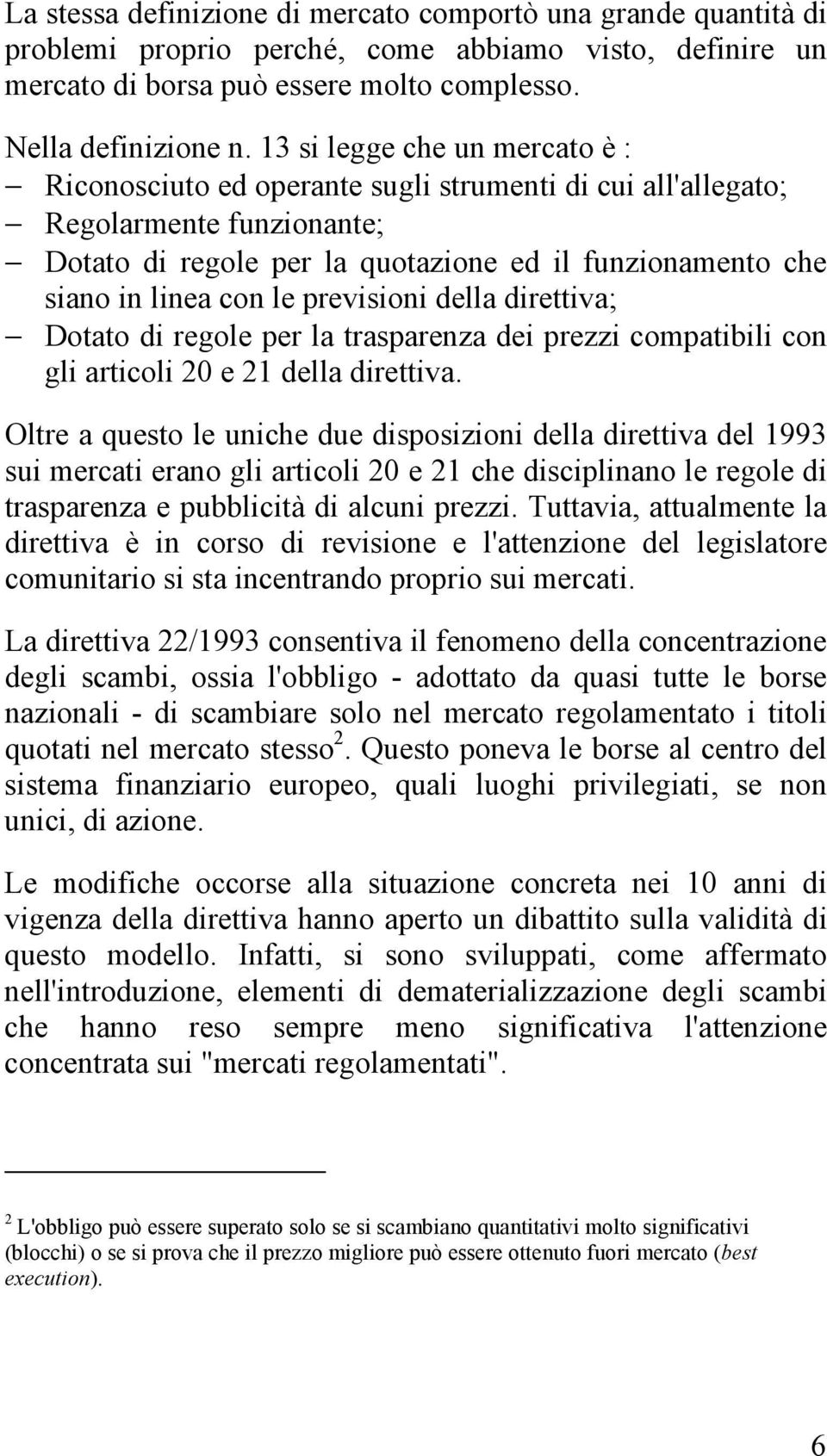 La stessa definizione di mercato comportò una grande quantità di problemi proprio perché, come abbiamo visto, definire un mercato di borsa può essere molto complesso.

Nella definizione n. 13 si legge che un mercato è :
– Riconosciuto ed operante sugli strumenti di cui all'allegato;
– Regolarmente funzionante;
– Dotato di regole per la quotazione ed il funzionamento che siano in linea con le previsioni della direttiva;
– Dotato di regole per la trasparenza dei prezzi compatibili con gli articoli 20 e 21 della direttiva.

Oltre a questo le uniche due disposizioni della direttiva del 1993 sui mercati erano gli articoli 20 e 21 che disciplinano le regole di trasparenza e pubblicità di alcuni prezzi. Tuttavia, attualmente la direttiva è in corso di revisione e l'attenzione del legislatore comunitario si sta incentrando proprio sui mercati.

La direttiva 22/1993 consentiva il fenomeno della concentrazione degli scambi, ossia l'obbligo - adottato da quasi tutte le borse nazionali - di scambiare solo nel mercato regolamentato i titoli quotati nel mercato stesso$^2$. Questo poneva le borse al centro del sistema finanziario europeo, quali luoghi privilegiati, se non unici, di azione.

Le modifiche occorse alla situazione concreta nei 10 anni di vigenza della direttiva hanno aperto un dibattito sulla validità di questo modello. Infatti, si sono sviluppati, come affermato nell'introduzione, elementi di dematerializzazione degli scambi che hanno reso sempre meno significativa l'attenzione concentrata sui "mercati regolamentati".

$^2$ L'obbligo può essere superato solo se si scambiano quantitativi molto significativi (blocchi) o se si prova che il prezzo migliore può essere ottenuto fuori mercato (best execution).

6